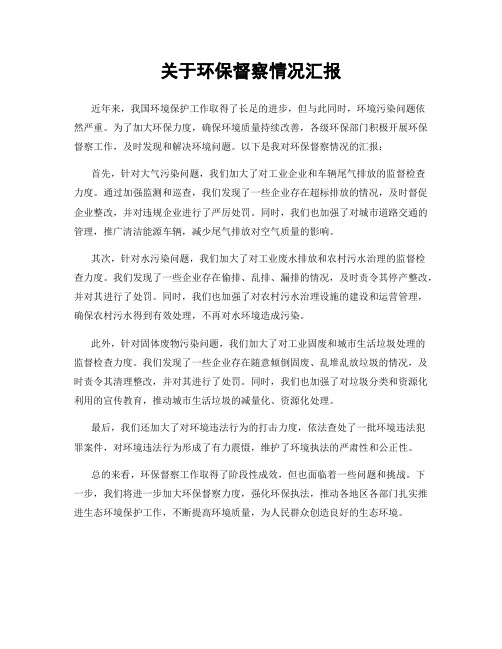 关于环保督察情况汇报

近年来，我国环境保护工作取得了长足的进步，但与此同时，环境污染问题依然严重。为了加大环保力度，确保环境质量持续改善，各级环保部门积极开展环保督察工作，及时发现和解决环境问题。以下是我对环保督察情况的汇报：

首先，针对大气污染问题，我们加大了对工业企业和车辆尾气排放的监督检查力度。通过加强监测和巡查，我们发现了一些企业存在超标排放的情况，及时督促企业整改，并对违规企业进行了严厉处罚。同时，我们也加强了对城市道路交通的管理，推广清洁能源车辆，减少尾气排放对空气质量的影响。

其次，针对水污染问题，我们加大了对工业废水排放和农村污水治理的监督检查力度。我们发现了一些企业存在偷排、乱排、漏排的情况，及时责令其停产整改，并对其进行了处罚。同时，我们也加强了对农村污水治理设施的建设和运营管理，确保农村污水得到有效处理，不再对水环境造成污染。

此外，针对固体废物污染问题，我们加大了对工业固废和城市生活垃圾处理的监督检查力度。我们发现了一些企业存在随意倾倒固废、乱堆乱放垃圾的情况，及时责令其清理整改，并对其进行了处罚。同时，我们也加强了对垃圾分类和资源化利用的宣传教育，推动城市生活垃圾的减量化、资源化处理。

最后，我们还加大了对环境违法行为的打击力度，依法查处了一批环境违法犯罪案件，对环境违法行为形成了有力震慑，维护了环境执法的严肃性和公正性。

总的来看，环保督察工作取得了阶段性成效，但也面临着一些问题和挑战。下一步，我们将进一步加大环保督察力度，强化环保执法，推动各地区各部门扎实推进生态环境保护工作，不断提高环境质量，为人民群众创造良好的生态环境。